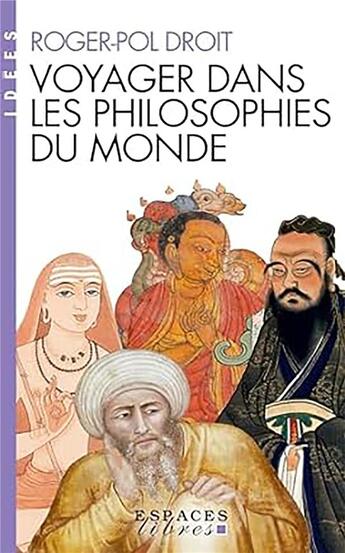 IDEES

ROGER-POL DROIT

VOYAGER DANS LES PHILOSOPHIES DU MONDE

ESPACES libres